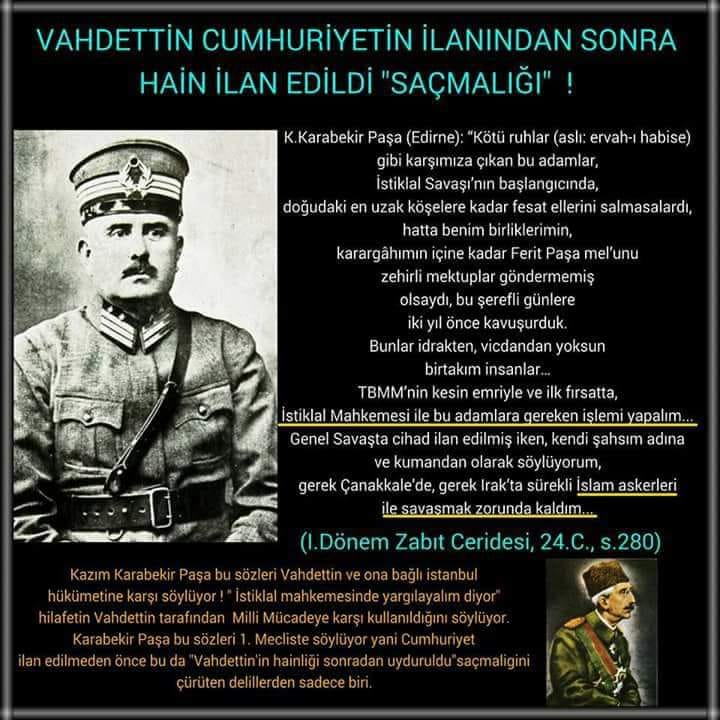 VAHDETTİN CUMHURİYETİN İLANINDAN SONRA HAİN İLAN EDİLDİ "SAÇMALIĞI" !

K.Karabekir Paşa (Edirne): "Kötü ruhlar (aslı: ervah-ı habise) gibi karşımıza çıkan bu adamlar, İstiklal Savaşı'nın başlangıcında, doğudaki en uzak köşelere kadar fesat ellerini salmasalardı, hatta benim birliklerimin, karargâhımın içine kadar Ferit Paşa mel'unu zehirli mektuplar göndermemiş olsaydı, bu şerefli günlere iki yıl önce kavuşurduk. Bunlar idrakten, vicdandan yoksun birtakım insanlar... TBMM'nin kesin emriyle ve ilk fırsatta, İstiklal Mahkemesi ile bu adamlara gereken işlemi yapalım... Genel Savaşta cihad ilan edilmiş iken, kendi şahsım adına ve kumandan olarak söylüyorum, gerek Çanakkale'de, gerek Irak'ta sürekli İslam askerleri ile savaşmak zorunda kaldım...

(I.Dönem Zabıt Ceridesi, 24.C., s.280)

Kazım Karabekir Paşa bu sözleri Vahdettin ve ona bağlı istanbul hükümetine karşı söylüyor ! " İstiklal mahkemesinde yargılayalım diyor" hilafetin Vahdettin tarafından Milli Mücadeye karşı kullanıldığını söylüyor. Karabekir Paşa bu sözleri 1. Mecliste söylüyor yani Cumhuriyet ilan edilmeden önce bu da "Vahdettin'in hainliği sonradan uyduruldu"saçmaligini çürüten delillerden sadece biri.